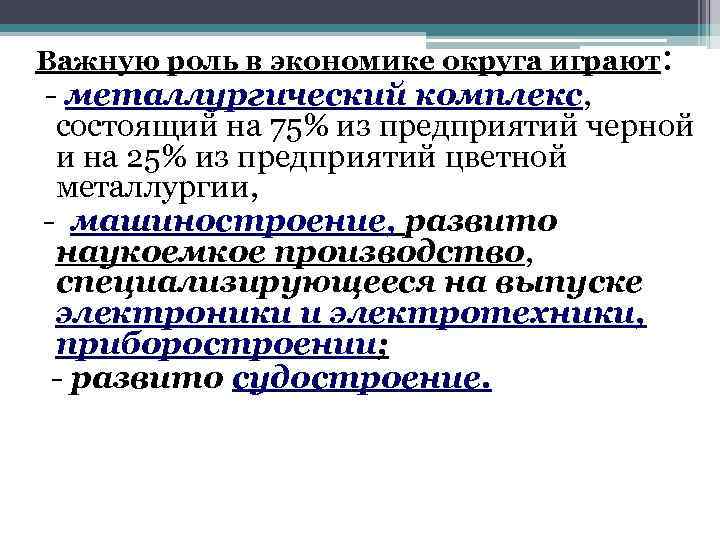 Важную роль в экономике округа играют:
- металлургический комплекс, состоящий на 75% из предприятий черной и на 25% из предприятий цветной металлургии,
- машиностроение, развито наукоемкое производство, специализирующееся на выпуске электроники и электротехники, приборостроении;
- развито судостроение.